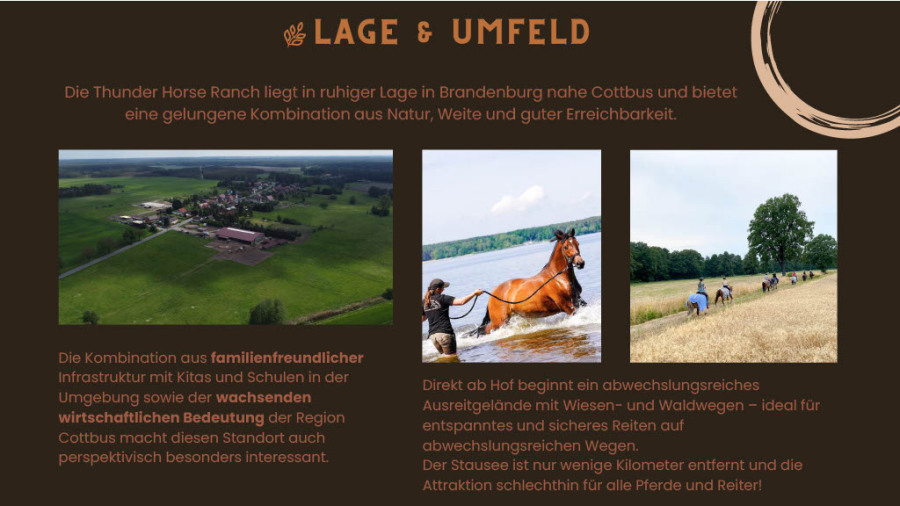 LAGE & UMFELD

Die Thunder Horse Ranch liegt in ruhiger Lage in Brandenburg nahe Cottbus und bietet eine gelungene Kombination aus Natur, Weite und guter Erreichbarkeit.

Die Kombination aus familienfreundlicher Infrastruktur mit Kitas und Schulen in der Umgebung sowie der wachsenden wirtschaftlichen Bedeutung der Region Cottbus macht diesen Standort auch perspektivisch besonders interessant.

Direkt ab Hof beginnt ein abwechslungsreiches Ausreitgelände mit Wiesen- und Waldwegen – ideal für entspanntes und sicheres Reiten auf abwechslungsreichen Wegen.
Der Stausee ist nur wenige Kilometer entfernt und die Attraktion schlechthin für alle Pferde und Reiter!